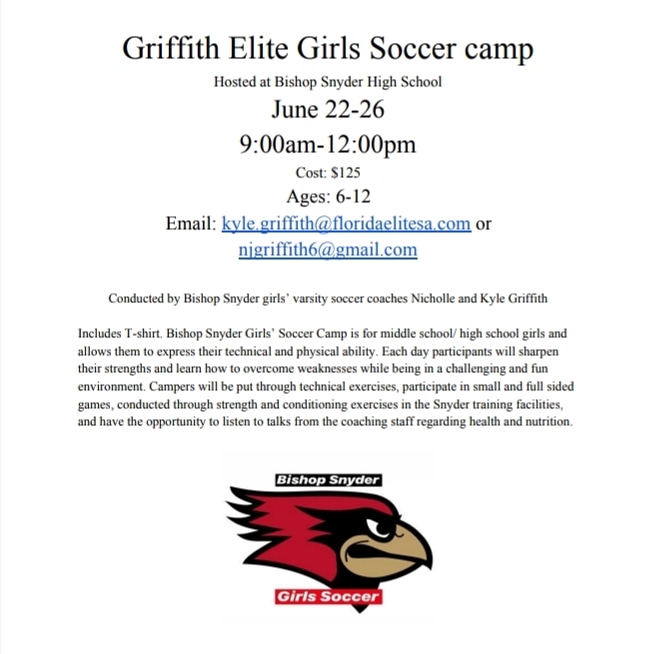 Griffith Elite Girls Soccer camp

Hosted at Bishop Snyder High School

June 22-26

9:00am-12:00pm

Cost: $125

Ages: 6-12

Email: kyle.griffith@floridaelitesa.com or njgriffith6@gmail.com

Conducted by Bishop Snyder girls' varsity soccer coaches Nicholle and Kyle Griffith

Includes T-shirt. Bishop Snyder Girls' Soccer Camp is for middle school/ high school girls and allows them to express their technical and physical ability. Each day participants will sharpen their strengths and learn how to overcome weaknesses while being in a challenging and fun environment. Campers will be put through technical exercises, participate in small and full sided games, conducted through strength and conditioning exercises in the Snyder training facilities, and have the opportunity to listen to talks from the coaching staff regarding health and nutrition.

Bishop Snyder

Girls Soccer